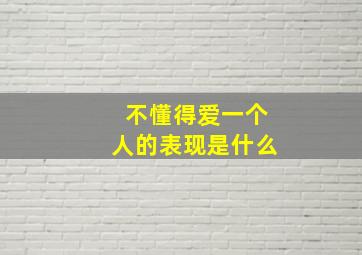 不懂得爱一个人的表现是什么